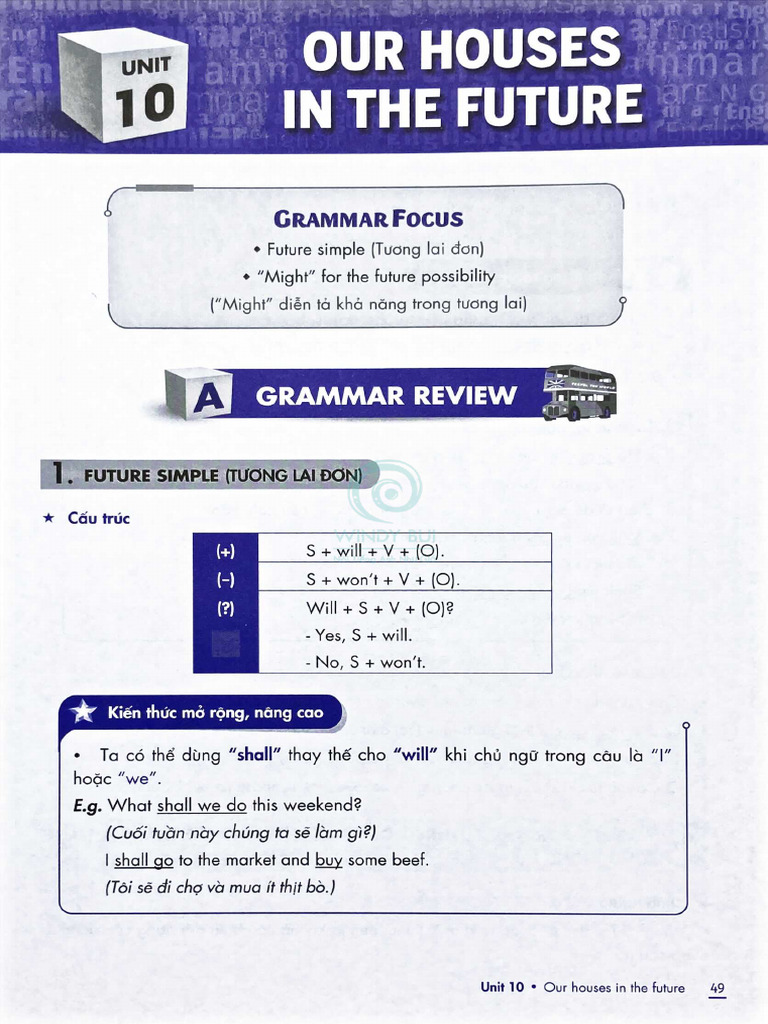 UNIT 10

OUR HOUSES IN THE FUTURE

GRAMMAR FOCUS

• Future simple (Tương lai đơn)

• "Might" for the future possibility

("Might" diễn tả khả năng trong tương lai)

A GRAMMAR REVIEW

1. FUTURE SIMPLE (TƯƠNG LAI ĐƠN)

★ Cấu trúc

| (+) | S + will + V + (O). |
|---|---|
| (–) | S + won't + V + (O). |
| (?) | Will + S + V + (O)? - Yes, S + will. - No, S + won't. |

Kiến thức mở rộng, nâng cao

• Ta có thể dùng "shall" thay thế cho "will" khi chủ ngữ trong câu là "I" hoặc "we".

E.g. What shall we do this weekend?

(Cuối tuần này chúng ta sẽ làm gì?)

I shall go to the market and buy some beef.

(Tôi sẽ đi chợ và mua ít thịt bò.)

Unit 10 • Our houses in the future 49

WINDY BUI